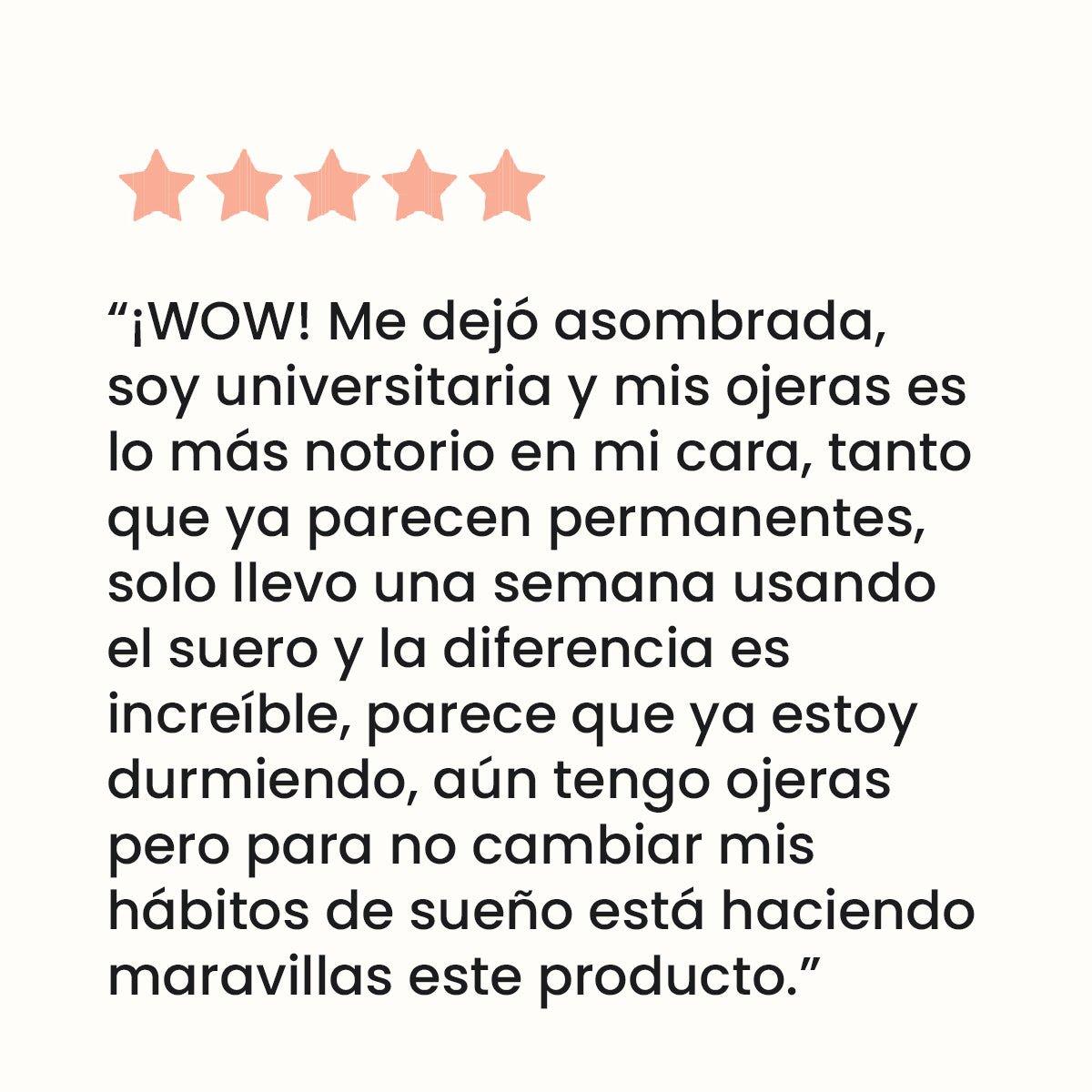 “¡WOW! Me dejó asombrada, soy universitaria y mis ojeras es lo más notorio en mi cara, tanto que ya parecen permanentes, solo llevo una semana usando el suero y la diferencia es increíble, parece que ya estoy durmiendo, aún tengo ojeras pero para no cambiar mis hábitos de sueño está haciendo maravillas este producto.”